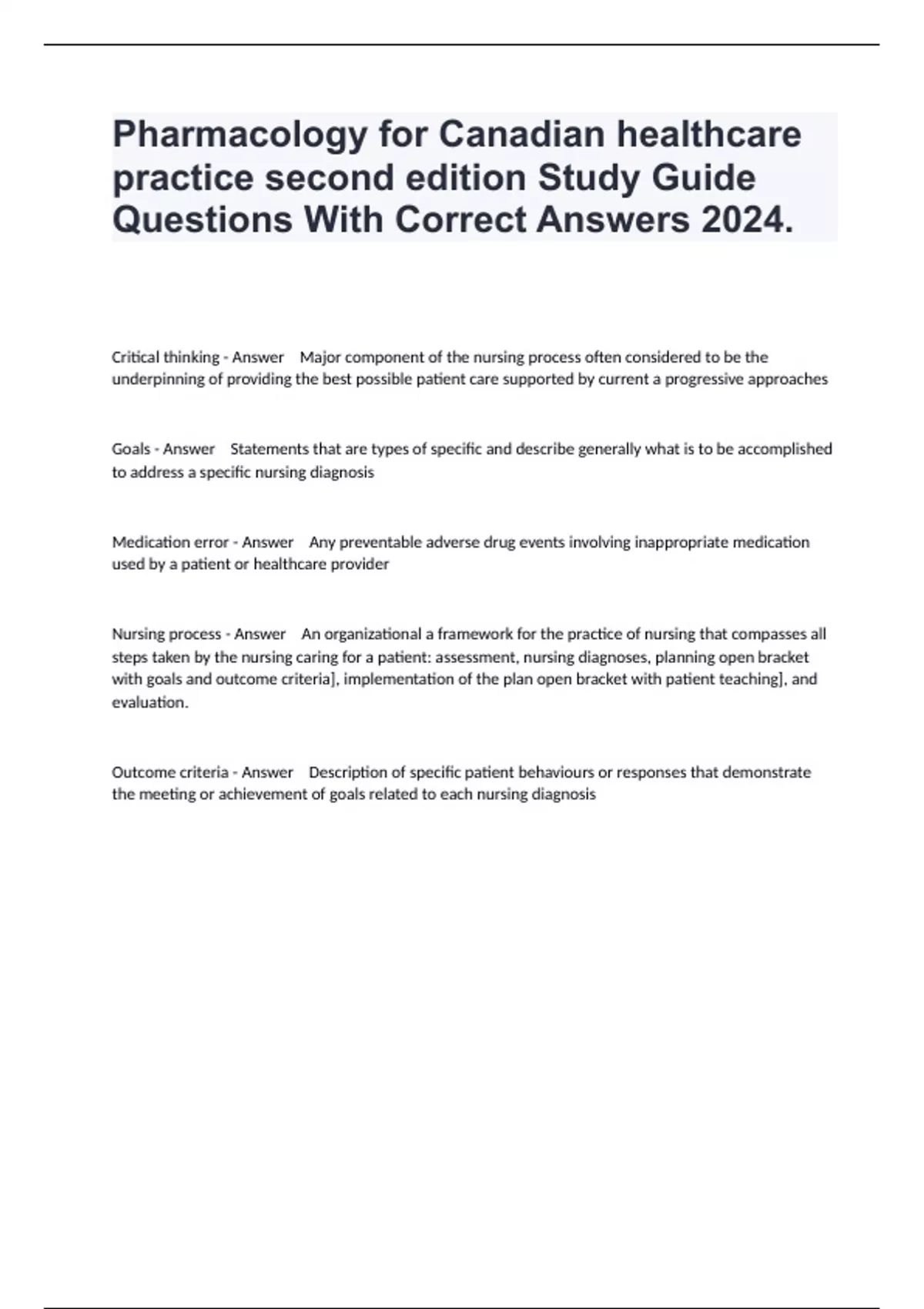 Pharmacology for Canadian healthcare practice second edition Study Guide Questions With Correct Answers 2024.

Critical thinking - Answer Major component of the nursing process often considered to be the underpinning of providing the best possible patient care supported by current a progressive approaches

Goals - Answer Statements that are types of specific and describe generally what is to be accomplished to address a specific nursing diagnosis

Medication error - Answer Any preventable adverse drug events involving inappropriate medication used by a patient or healthcare provider

Nursing process - Answer An organizational a framework for the practice of nursing that compasses all steps taken by the nursing caring for a patient: assessment, nursing diagnoses, planning open bracket with goals and outcome criteria], implementation of the plan open bracket with patient teaching], and evaluation.

Outcome criteria - Answer Description of specific patient behaviours or responses that demonstrate the meeting or achievement of goals related to each nursing diagnosis